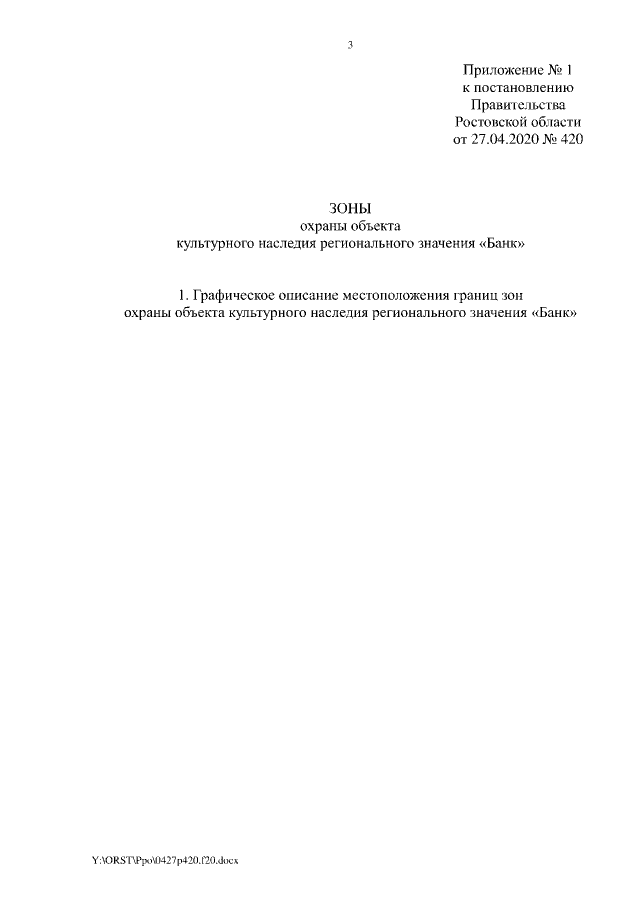 3

Приложение № 1
к постановлению
Правительства
Ростовской области
от 27.04.2020 № 420

ЗОНЫ
охраны объекта
культурного наследия регионального значения «Банк»

1. Графическое описание местоположения границ зон
охраны объекта культурного наследия регионального значения «Банк»

Y:\ORST\Ppo\0427p420.f20.docx